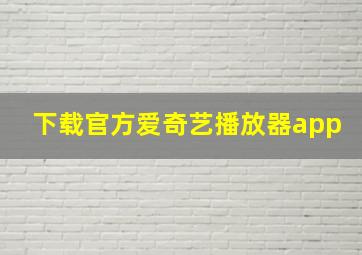 下载官方爱奇艺播放器app